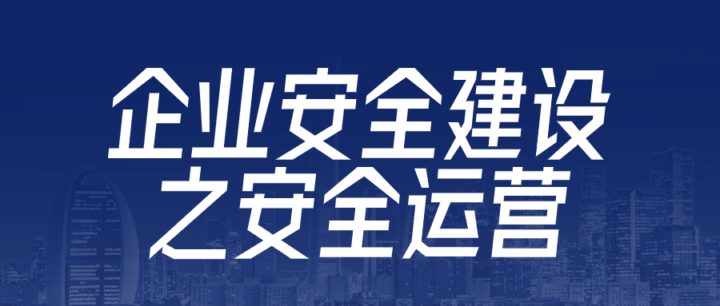 企业安全建设
之安全运营